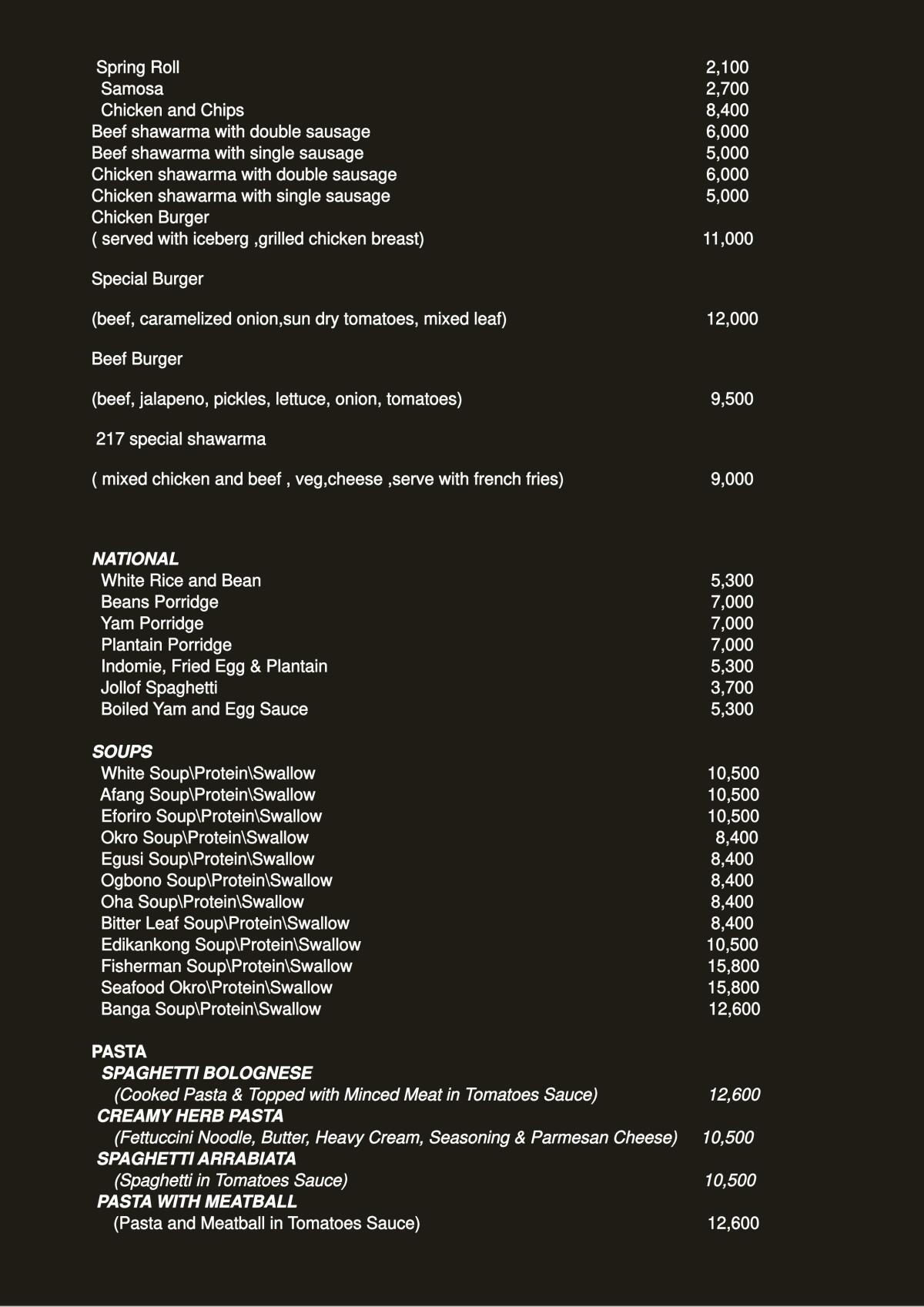 Spring Roll 2,100
Samosa 2,700
Chicken and Chips 8,400
Beef shawarma with double sausage 6,000
Beef shawarma with single sausage 5,000
Chicken shawarma with double sausage 6,000
Chicken shawarma with single sausage 5,000
Chicken Burger
( served with iceberg ,grilled chicken breast) 11,000

Special Burger

(beef, caramelized onion,sun dry tomatoes, mixed leaf) 12,000

Beef Burger

(beef, jalapeno, pickles, lettuce, onion, tomatoes) 9,500

217 special shawarma

( mixed chicken and beef , veg,cheese ,serve with french fries) 9,000

NATIONAL
White Rice and Bean 5,300
Beans Porridge 7,000
Yam Porridge 7,000
Plantain Porridge 7,000
Indomie, Fried Egg & Plantain 5,300
Jollof Spaghetti 3,700
Boiled Yam and Egg Sauce 5,300

SOUPS
White Soup\Protein\Swallow 10,500
Afang Soup\Protein\Swallow 10,500
Eforiro Soup\Protein\Swallow 10,500
Okro Soup\Protein\Swallow 8,400
Egusi Soup\Protein\Swallow 8,400
Ogbono Soup\Protein\Swallow 8,400
Oha Soup\Protein\Swallow 8,400
Bitter Leaf Soup\Protein\Swallow 8,400
Edikankong Soup\Protein\Swallow 10,500
Fisherman Soup\Protein\Swallow 15,800
Seafood Okro\Protein\Swallow 15,800
Banga Soup\Protein\Swallow 12,600

PASTA
SPAGHETTI BOLOGNESE
(Cooked Pasta & Topped with Minced Meat in Tomatoes Sauce) 12,600
CREAMY HERB PASTA
(Fettuccini Noodle, Butter, Heavy Cream, Seasoning & Parmesan Cheese) 10,500
SPAGHETTI ARRABIATA
(Spaghetti in Tomatoes Sauce) 10,500
PASTA WITH MEATBALL
(Pasta and Meatball in Tomatoes Sauce) 12,600